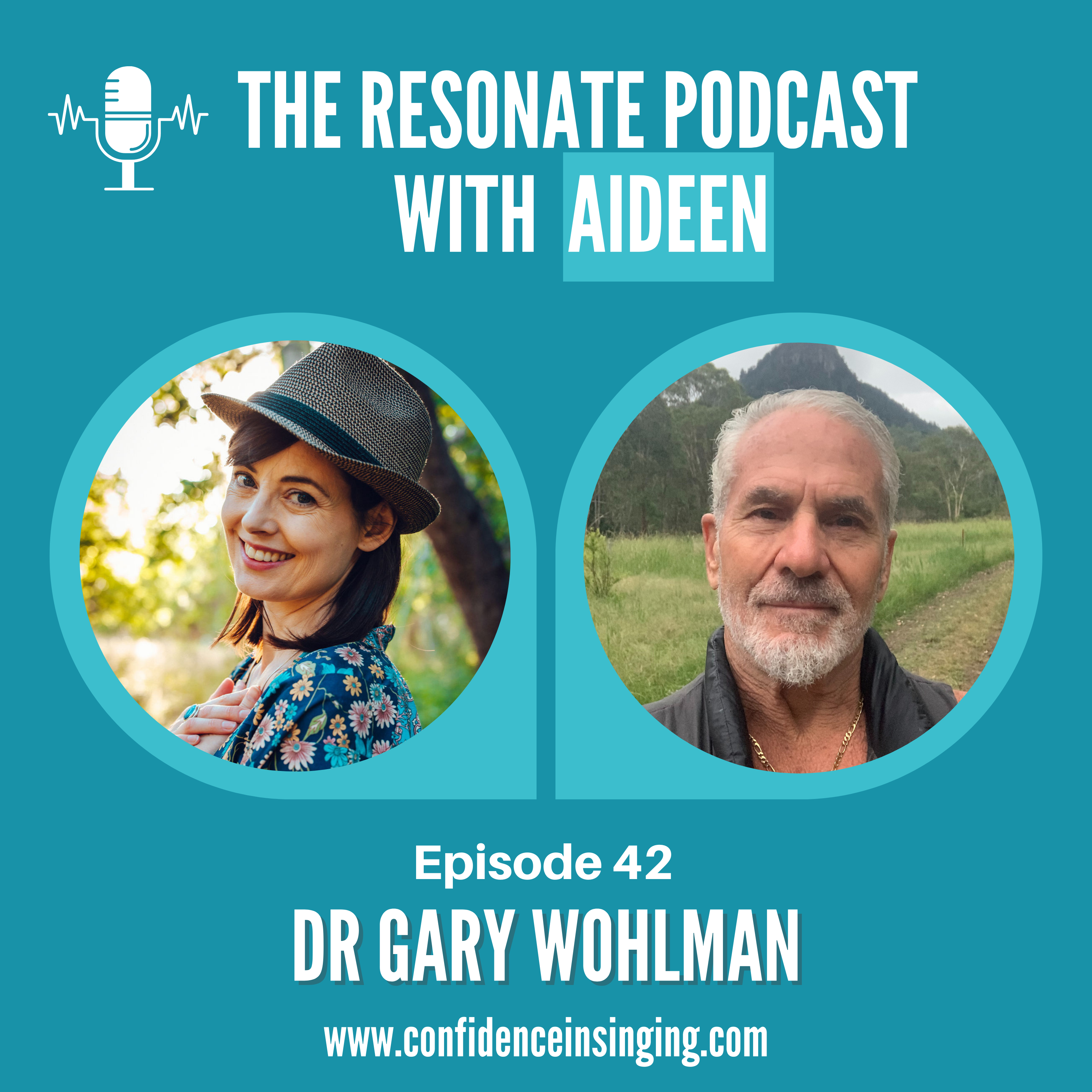 THE RESONATE PODCAST WITH AIDEEN

Episode 42

DR GARY WOHLMAN

www.confidenceinsinging.com